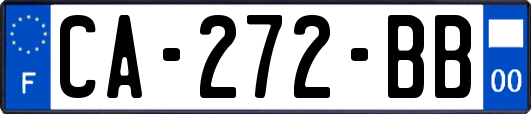 F

CA-272-BB

00